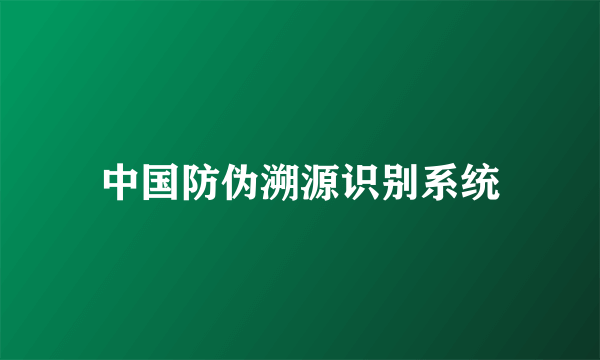 中国防伪溯源识别系统